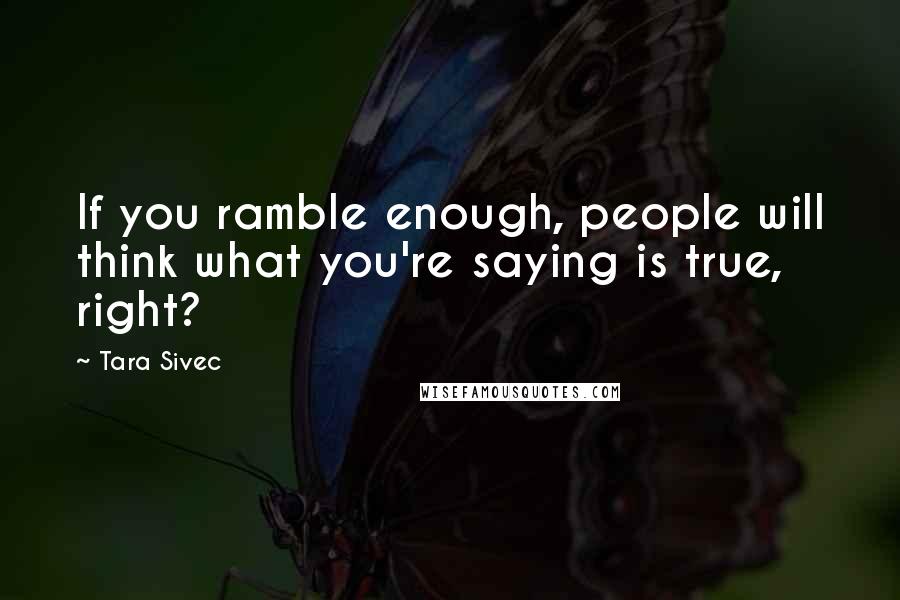 If you ramble enough, people will think what you're saying is true, right?

~ Tara Sivec

WISEFAMOUSQUOTES.COM